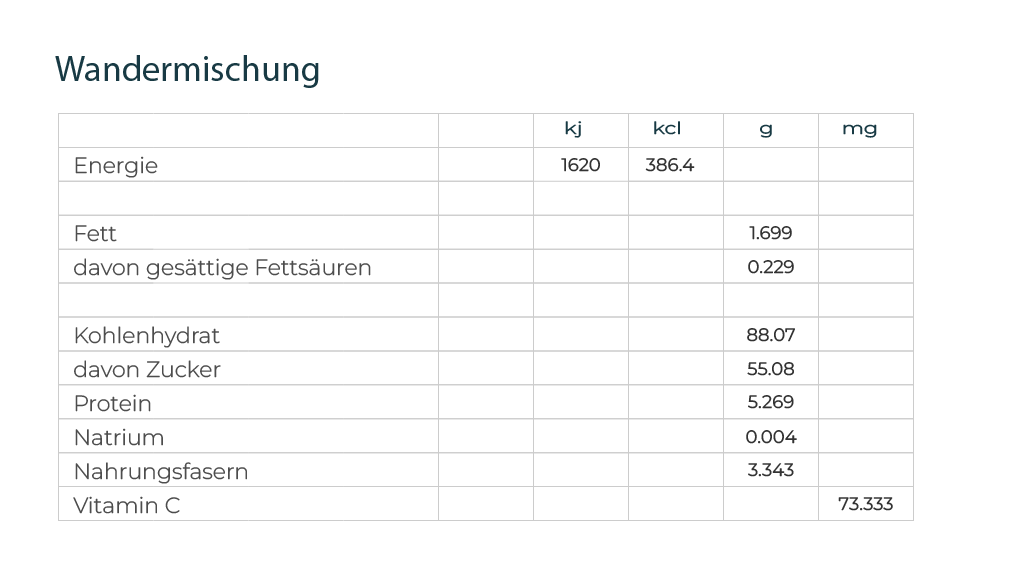 Wandermischung

|  |  | kj | kcl | g | mg |
|---|---|---|---|---|---|
| Energie |  | 1620 | 386.4 |  |  |
|  |  |  |  |  |  |
| Fett |  |  |  | 1.699 |  |
| davon gesättige Fettsäuren |  |  |  | 0.229 |  |
|  |  |  |  |  |  |
| Kohlenhydrat |  |  |  | 88.07 |  |
| davon Zucker |  |  |  | 55.08 |  |
| Protein |  |  |  | 5.269 |  |
| Natrium |  |  |  | 0.004 |  |
| Nahrungsfasern |  |  |  | 3.343 |  |
| Vitamin C |  |  |  |  | 73.333 |